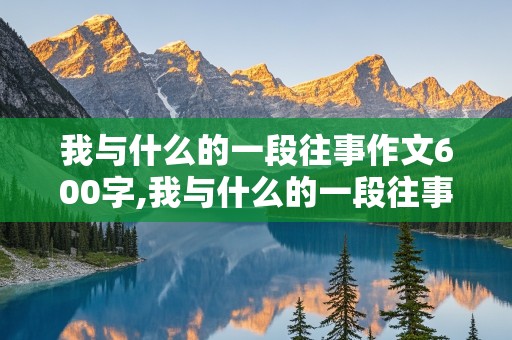 我与什么的一段往事作文600字,我与什么的一段往事